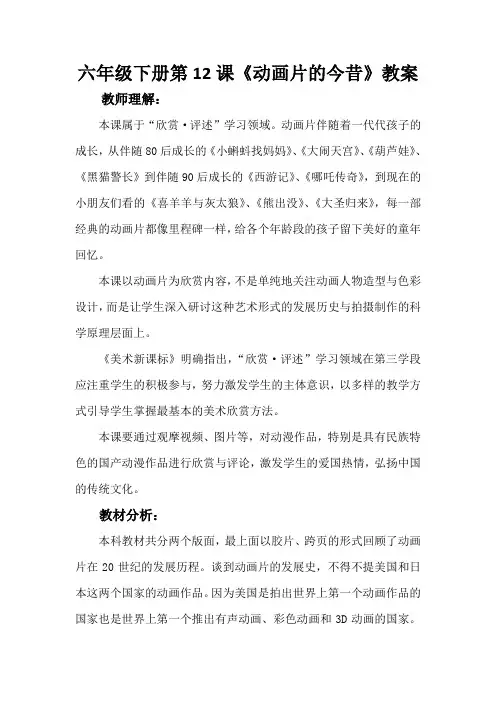 六年级下册第 12 课《动画片的今昔》教案

教师理解：

本课属于“欣赏·评述”学习领域。动画片伴随着一代代孩子的成长，从伴随 80 后成长的《小蝌蚪找妈妈》、《大闹天宫》、《葫芦娃》、《黑猫警长》到伴随 90 后成长的《西游记》、《哪吒传奇》，到现在的小朋友们看的《喜羊羊与灰太狼》、《熊出没》、《大圣归来》，每一部经典的动画片都像里程碑一样，给各个年龄段的孩子留下美好的童年回忆。

本课以动画片为欣赏内容，不是单纯地关注动画人物造型与色彩设计，而是让学生深入研讨这种艺术形式的发展历史与拍摄制作的科学原理层面上。

《美术新课标》明确指出，“欣赏·评述”学习领域在第三学段应注重学生的积极参与，努力激发学生的主体意识，以多样的教学方式引导学生掌握最基本的美术欣赏方法。

本课要通过观摩视频、图片等，对动漫作品，特别是具有民族特色的国产动漫作品进行欣赏与评论，激发学生的爱国热情，弘扬中国的传统文化。

教材分析：

本科教材共分两个版面，最上面以胶片、跨页的形式回顾了动画片在 20 世纪的发展历程。谈到动画片的发展史，不得不提美国和日本这两个国家的动画作品。因为美国是拍出世界上第一个动画作品的国家也是世界上第一个推出有声动画、彩色动画和 3D 动画的国家。